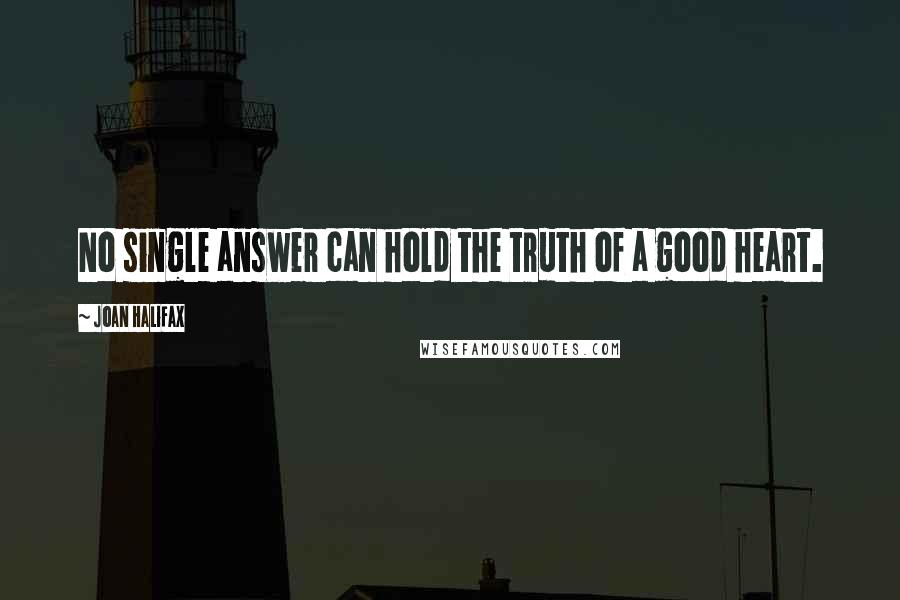 NO SINGLE ANSWER CAN HOLD THE TRUTH OF A GOOD HEART.

~ JOAN HALIFAX

WISEFAMOUSQUOTES.COM